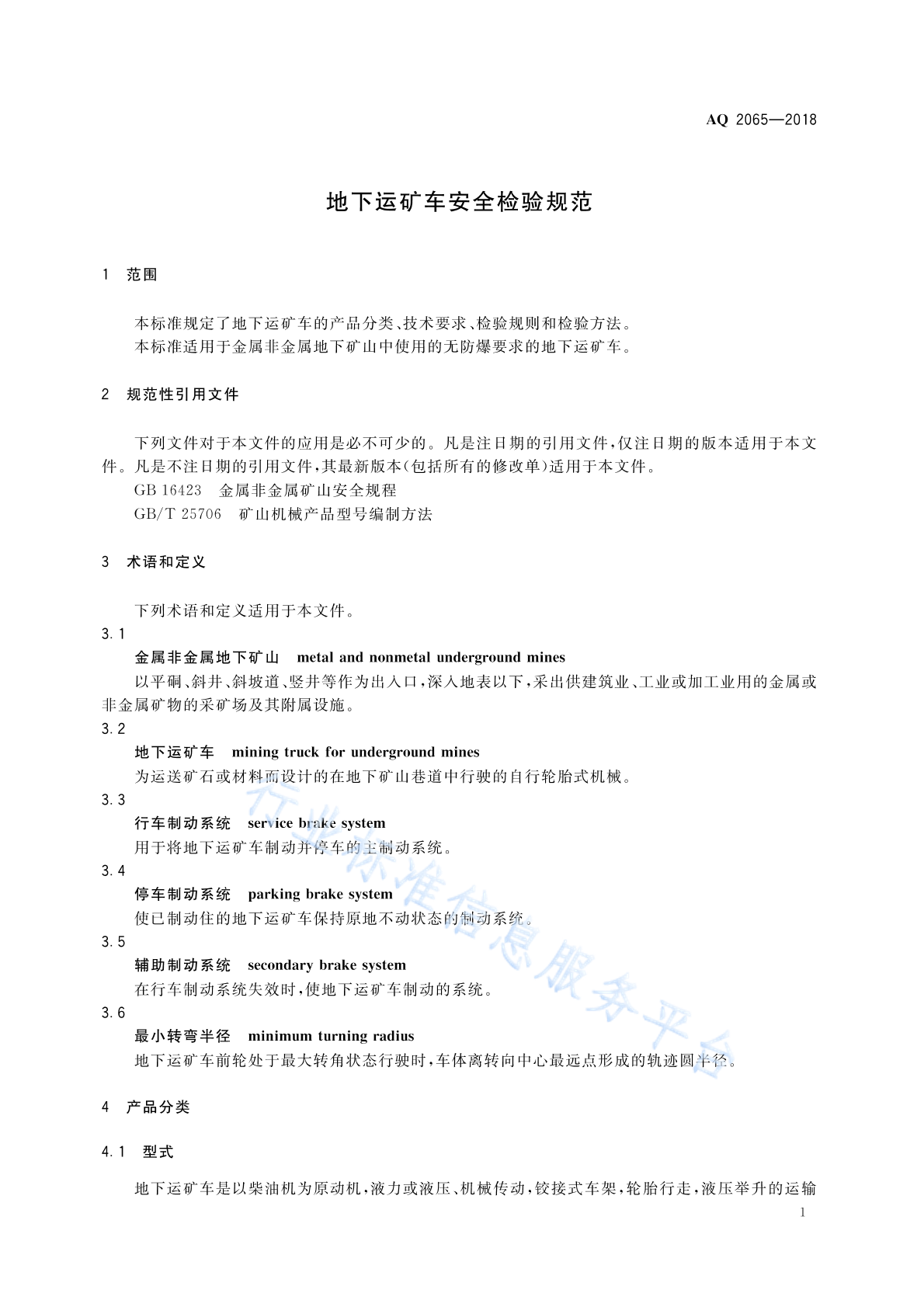 AQ 2065—2018

地下运矿车安全检验规范

1 范围

本标准规定了地下运矿车的产品分类、技术要求、检验规则和检验方法。
本标准适用于金属非金属地下矿山中使用的无防爆要求的地下运矿车。

2 规范性引用文件

下列文件对于本文件的应用是必不可少的。凡是注日期的引用文件，仅注日期的版本适用于本文件。凡是不注日期的引用文件，其最新版本（包括所有的修改单）适用于本文件。
GB 16423 金属非金属矿山安全规程
GB/T 25706 矿山机械产品型号编制方法

3 术语和定义

下列术语和定义适用于本文件。
3.1
金属非金属地下矿山 metal and nonmetal underground mines
以平硐、斜井、斜坡道、竖井等作为出入口，深入地表以下，采出供建筑业、工业或加工业用的金属或非金属矿物的采矿场及其附属设施。
3.2
地下运矿车 mining truck for underground mines
为运送矿石或材料而设计的在地下矿山巷道中行驶的自行轮胎式机械。
3.3
行车制动系统 service brake system
用于将地下运矿车制动并停车的主制动系统。
3.4
停车制动系统 parking brake system
使已制动住的地下运矿车保持原地不动状态的制动系统。
3.5
辅助制动系统 secondary brake system
在行车制动系统失效时，使地下运矿车制动的系统。
3.6
最小转弯半径 minimum turning radius
地下运矿车前轮处于最大转角状态行驶时，车体离转向中心最远点形成的轨迹圆半径。

4 产品分类

4.1 型式

地下运矿车是以柴油机为原动机，液力或液压、机械传动，铰接式车架，轮胎行走，液压举升的运输

1

行业标准信息服务平台